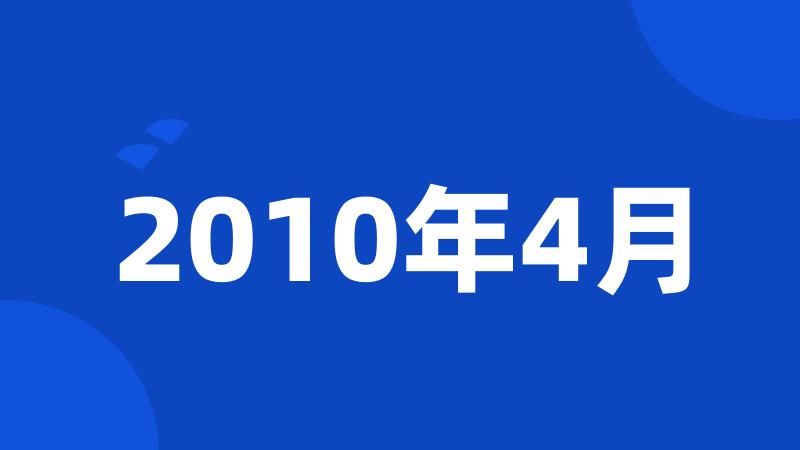 2010年4月